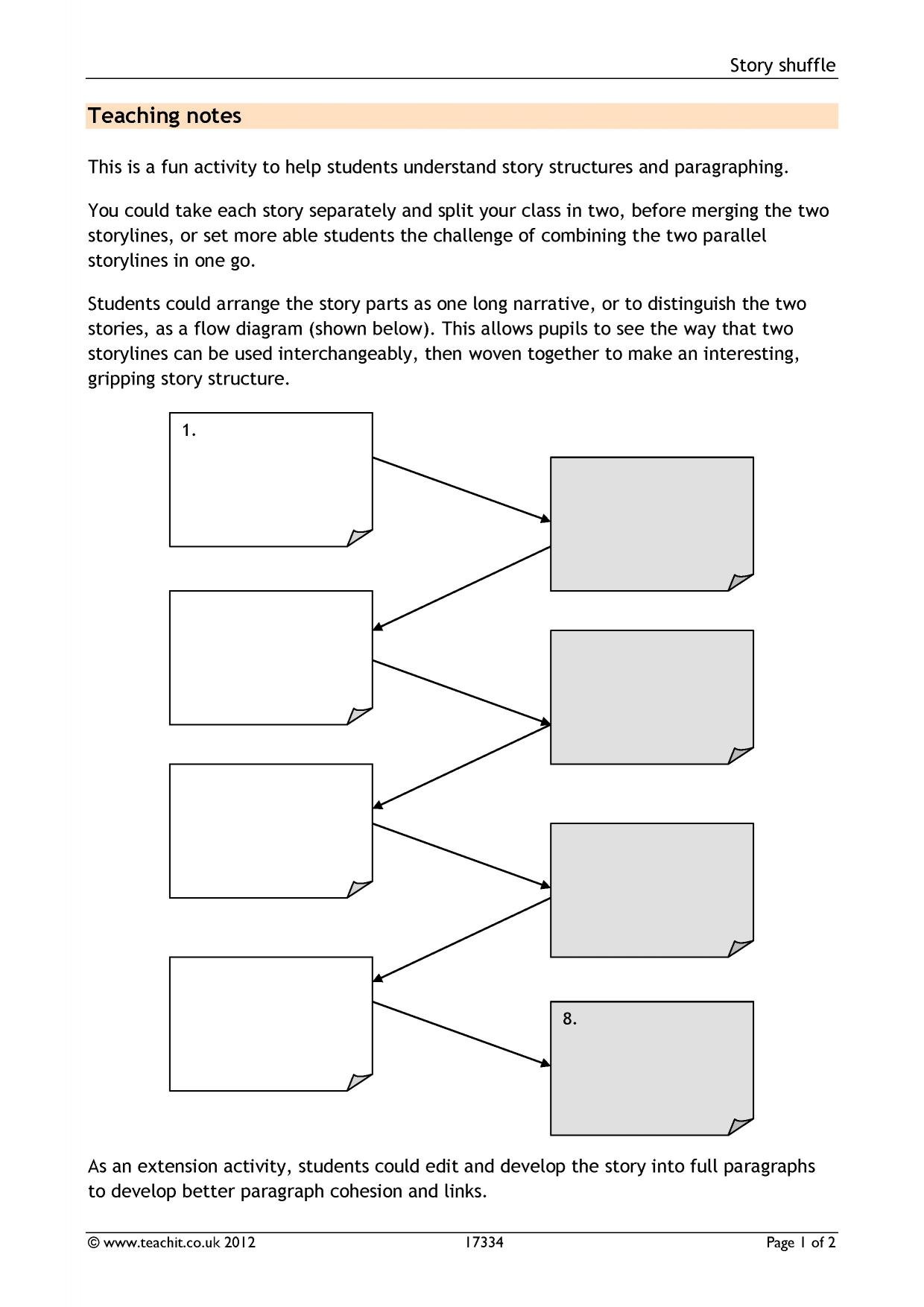 Story shuffle

Teaching notes

This is a fun activity to help students understand story structures and paragraphing.

You could take each story separately and split your class in two, before merging the two storylines, or set more able students the challenge of combining the two parallel storylines in one go.

Students could arrange the story parts as one long narrative, or to distinguish the two stories, as a flow diagram (shown below). This allows pupils to see the way that two storylines can be used interchangeably, then woven together to make an interesting, gripping story structure.

1.

8.

As an extension activity, students could edit and develop the story into full paragraphs to develop better paragraph cohesion and links.

© www.teachit.co.uk 2012 17334 Page 1 of 2